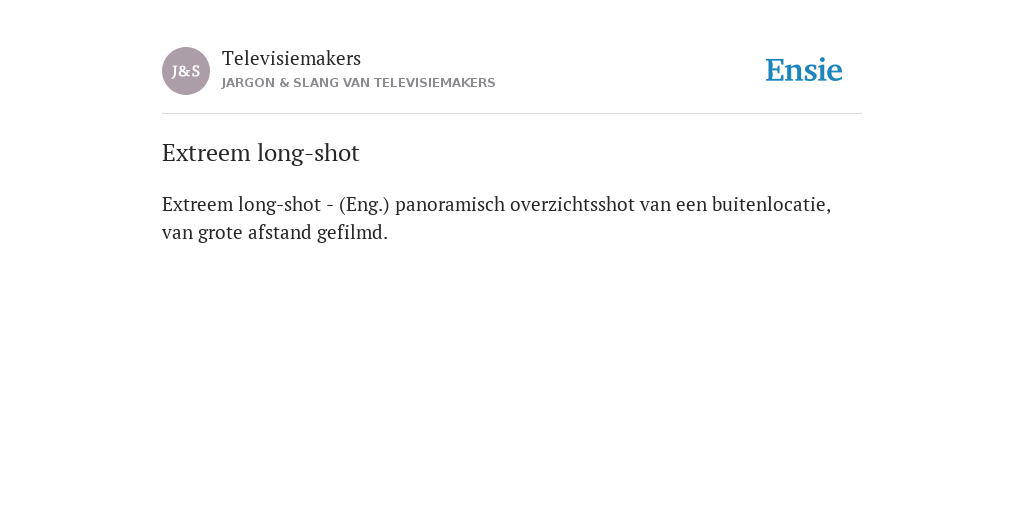 J&S

Televisiemakers

JARGON & SLANG VAN TELEVISIEMAKERS

Ensie

Extreem long-shot

Extreem long-shot - (Eng.) panoramisch overzichtsshot van een buitenlocatie, van grote afstand gefilmd.